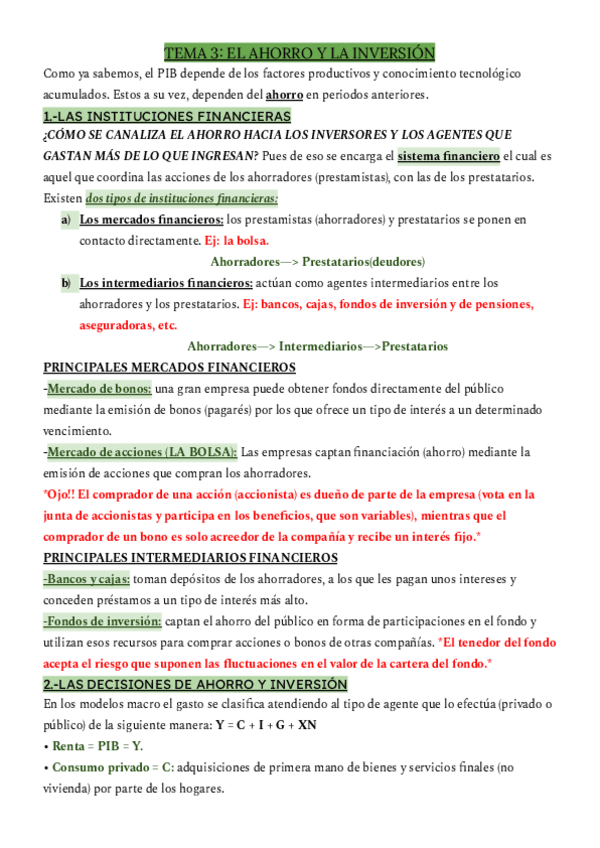 TEMA 3: EL AHORRO Y LA INVERSIÓN

Como ya sabemos, el PIB depende de los factores productivos y conocimiento tecnológico acumulados. Estos a su vez, dependen del ahorro en periodos anteriores.

1.-LAS INSTITUCIONES FINANCIERAS

¿CÓMO SE CANALIZA EL AHORRO HACIA LOS INVERSORES Y LOS AGENTES QUE GASTAN MÁS DE LO QUE INGRESAN? Pues de eso se encarga el sistema financiero el cual es aquel que coordina las acciones de los ahorradores (prestamistas), con las de los prestatarios. Existen dos tipos de instituciones financieras:

a) Los mercados financieros: los prestamistas (ahorradores) y prestatarios se ponen en contacto directamente. Ej: la bolsa.

Ahorradores—> Prestatarios(deudores)

b) Los intermediarios financieros: actúan como agentes intermediarios entre los ahorradores y los prestatarios. Ej: bancos, cajas, fondos de inversión y de pensiones, aseguradoras, etc.

Ahorradores—> Intermediarios—>Prestatarios

PRINCIPALES MERCADOS FINANCIEROS

-Mercado de bonos: una gran empresa puede obtener fondos directamente del público mediante la emisión de bonos (pagarés) por los que ofrece un tipo de interés a un determinado vencimiento.

-Mercado de acciones (LA BOLSA): Las empresas captan financiación (ahorro) mediante la emisión de acciones que compran los ahorradores.

*Ojo!! El comprador de una acción (accionista) es dueño de parte de la empresa (vota en la junta de accionistas y participa en los beneficios, que son variables), mientras que el comprador de un bono es solo acreedor de la compañía y recibe un interés fijo.*

PRINCIPALES INTERMEDIARIOS FINANCIEROS

-Bancos y cajas: toman depósitos de los ahorradores, a los que les pagan unos intereses y conceden préstamos a un tipo de interés más alto.

-Fondos de inversión: captan el ahorro del público en forma de participaciones en el fondo y utilizan esos recursos para comprar acciones o bonos de otras compañías. *El tenedor del fondo acepta el riesgo que suponen las fluctuaciones en el valor de la cartera del fondo.*

2.-LAS DECISIONES DE AHORRO Y INVERSIÓN

En los modelos macro el gasto se clasifica atendiendo al tipo de agente que lo efectúa (privado o público) de la siguiente manera: Y = C + I + G + XN

• Renta = PIB = Y.

• Consumo privado = C: adquisiciones de primera mano de bienes y servicios finales (no vivienda) por parte de los hogares.